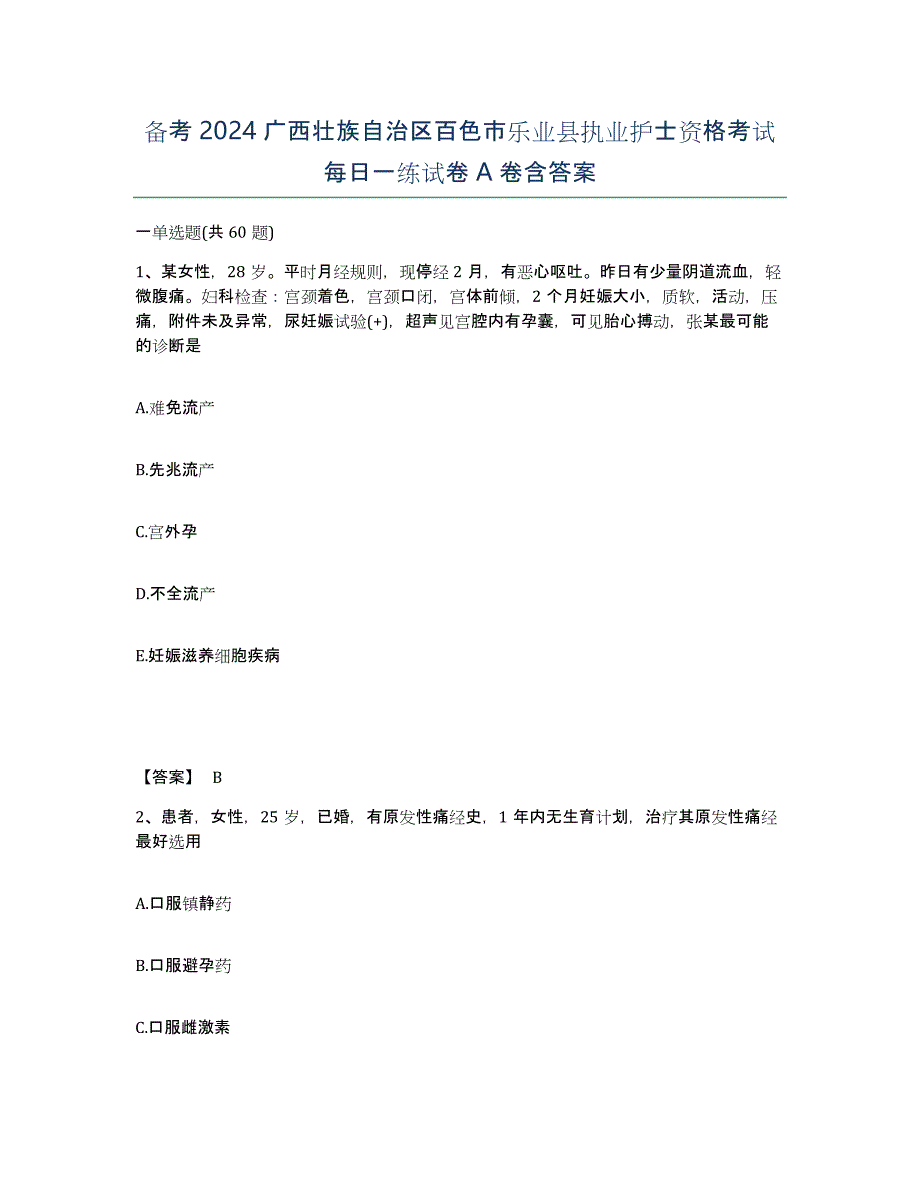 备考 2024 广西壮族自治区百色市乐业县执业护士资格考试每日一练试卷 A 卷含答案

一单选题(共 60 题)

1、某女性，28 岁。平时月经规则，现停经 2 月，有恶心呕吐。昨日有少量阴道流血，轻微腹痛。妇科检查：宫颈着色，宫颈口闭，宫体前倾，2 个月妊娠大小，质软，活动，压痛，附件未及异常，尿妊娠试验(+)，超声见宫腔内有孕囊，可见胎心搏动，张某最可能的诊断是

A.难免流产

B.先兆流产

C.宫外孕

D.不全流产

E.妊娠滋养细胞疾病

【答案】 B

2、患者，女性，25 岁，已婚，有原发性痛经史，1 年内无生育计划，治疗其原发性痛经最好选用

A.口服镇静药

B.口服避孕药

C.口服雌激素